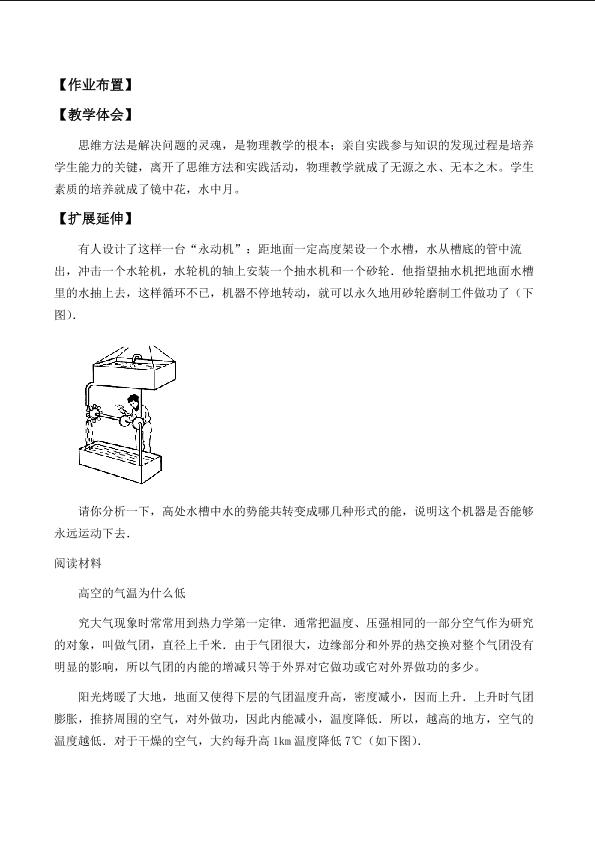 【作业布置】

【教学体会】

思维方法是解决问题的灵魂，是物理教学的根本；亲自实践参与知识的发现过程是培养学生能力的关键，离开了思维方法和实践活动，物理教学就成了无源之水、无本之木。学生素质的培养就成了镜中花，水中月。

【扩展延伸】

有人设计了这样一台“永动机”：距地面一定高度架设一个水槽，水从槽底的管中流出，冲击一个水轮机，水轮机的轴上安装一个抽水机和一个砂轮．他指望抽水机把地面水槽里的水抽上去，这样循环不已，机器不停地转动，就可以永久地用砂轮磨制工件做功了（下图）.

请你分析一下，高处水槽中水的势能共转变成哪几种形式的能，说明这个机器是否能够永远运动下去.

阅读材料

高空的气温为什么低

究大气现象时常常用到热力学第一定律．通常把温度、压强相同的一部分空气作为研究的对象，叫做气团，直径上千米．由于气团很大，边缘部分和外界的热交换对整个气团没有明显的影响，所以气团的内能的增减只等于外界对它做功或它对外界做功的多少。

阳光烤暖了大地，地面又使得下层的气团温度升高，密度减小，因而上升．上升时气团膨胀，推挤周围的空气，对外做功，因此内能减小，温度降低．所以，越高的地方，空气的温度越低．对于干燥的空气，大约每升高1km温度降低7℃（如下图）.